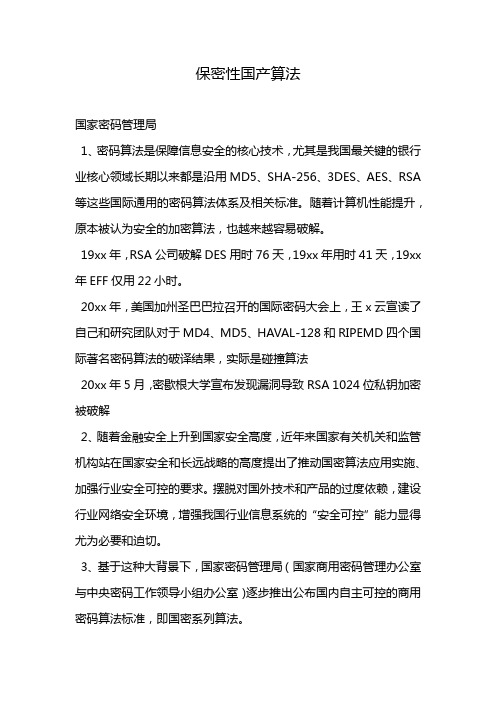 保密性国产算法

国家密码管理局

1、密码算法是保障信息安全的核心技术，尤其是我国最关键的银行业核心领域长期以来都是沿用 MD5、SHA-256、3DES、AES、RSA 等这些国际通用的密码算法体系及相关标准。随着计算机性能提升，原本被认为安全的加密算法，也越来越容易破解。

19xx 年，RSA 公司破解 DES 用时 76 天，19xx 年用时 41 天，19xx 年 EFF 仅用 22 小时。

20xx 年，美国加州圣巴巴拉召开的国际密码大会上，王 x 云宣读了自己和研究团队对于 MD4、MD5、HAVAL-128 和 RIPEMD 四个国际著名密码算法的破译结果，实际是碰撞算法

20xx 年 5 月，密歇根大学宣布发现漏洞导致 RSA 1024 位私钥加密被破解

2、随着金融安全上升到国家安全高度，近年来国家有关机关和监管机构站在国家安全和长远战略的高度提出了推动国密算法应用实施、加强行业安全可控的要求。摆脱对国外技术和产品的过度依赖，建设行业网络安全环境，增强我国行业信息系统的“安全可控”能力显得尤为必要和迫切。

3、基于这种大背景下，国家密码管理局（国家商用密码管理办公室与中央密码工作领导小组办公室）逐步推出公布国内自主可控的商用密码算法标准，即国密系列算法。